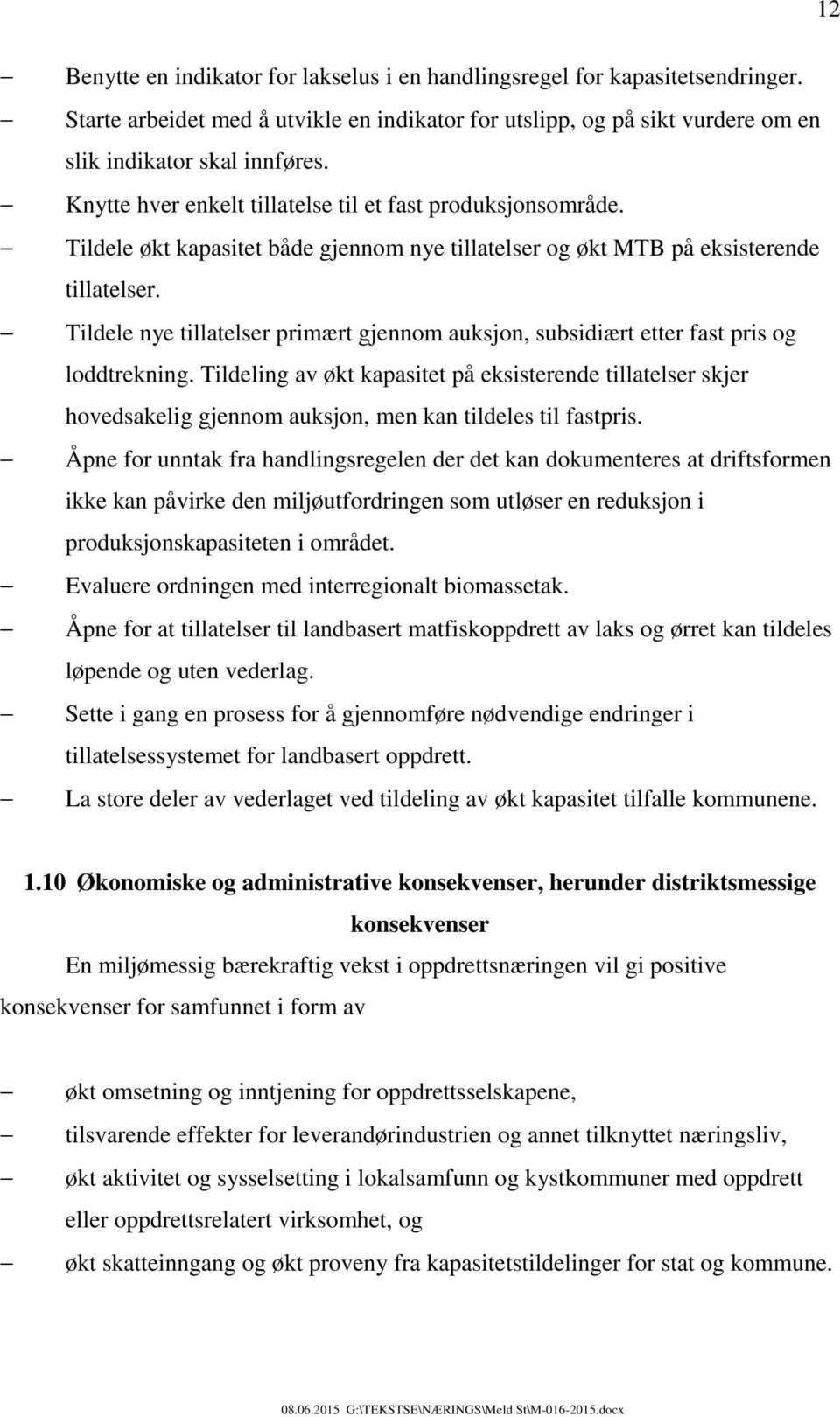 12

– Benytte en indikator for lakselus i en handlingsregel for kapasitetsendringer.
– Starte arbeidet med å utvikle en indikator for utslipp, og på sikt vurdere om en slik indikator skal innføres.
– Knytte hver enkelt tillatelse til et fast produksjonsområde.
– Tildele økt kapasitet både gjennom nye tillatelser og økt MTB på eksisterende tillatelser.
– Tildele nye tillatelser primært gjennom auksjon, subsidiært etter fast pris og loddtrekning. Tildeling av økt kapasitet på eksisterende tillatelser skjer hovedsakelig gjennom auksjon, men kan tildeles til fastpris.
– Åpne for unntak fra handlingsregelen der det kan dokumenteres at driftsformen ikke kan påvirke den miljøutfordringen som utløser en reduksjon i produksjonskapasiteten i området.
– Evaluere ordningen med interregionalt biomassetak.
– Åpne for at tillatelser til landbasert matfiskoppdrett av laks og ørret kan tildeles løpende og uten vederlag.
– Sette i gang en prosess for å gjennomføre nødvendige endringer i tillatelsessystemet for landbasert oppdrett.
– La store deler av vederlaget ved tildeling av økt kapasitet tilfalle kommunene.

1.10 Økonomiske og administrative konsekvenser, herunder distriktsmessige konsekvenser

En miljømessig bærekraftig vekst i oppdrettsnæringen vil gi positive konsekvenser for samfunnet i form av

– økt omsetning og inntjening for oppdrettsselskapene,
– tilsvarende effekter for leverandørindustrien og annet tilknyttet næringsliv,
– økt aktivitet og sysselsetting i lokalsamfunn og kystkommuner med oppdrett eller oppdrettsrelatert virksomhet, og
– økt skatteinngang og økt proveny fra kapasitetstildelinger for stat og kommune.

08.06.2015 G:\TEKSTSE\NÆRINGS\Meld St\M-016-2015.docx